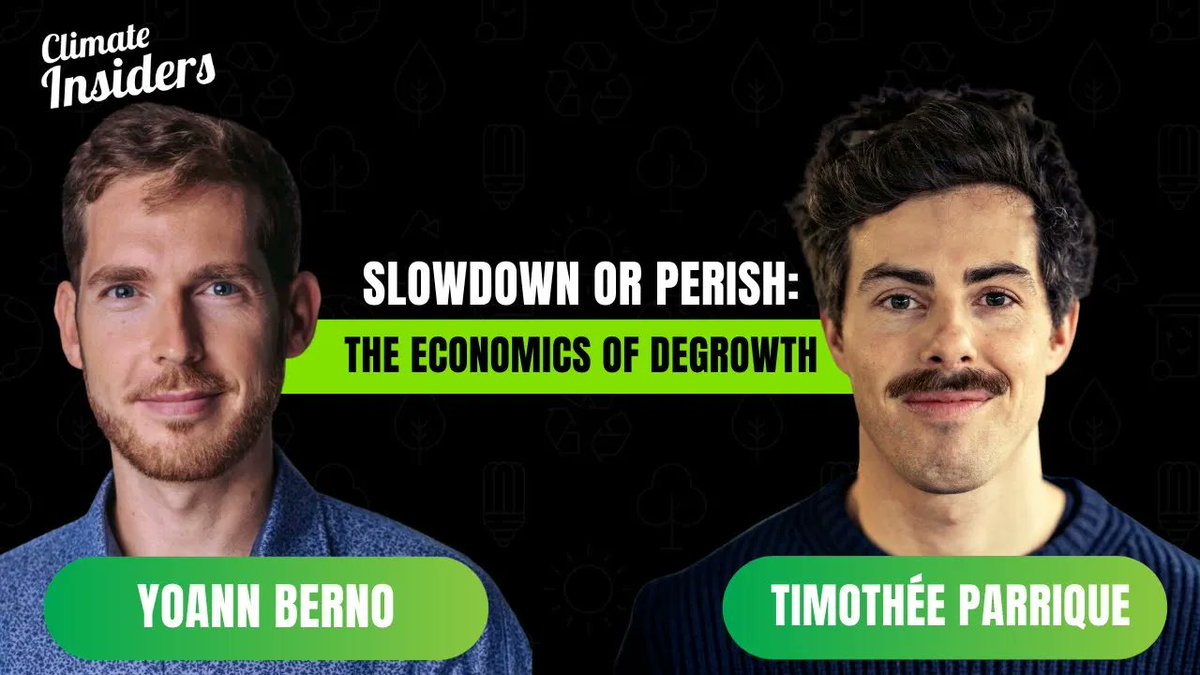 Climate Insiders

SLOWDOWN OR PERISH:

THE ECONOMICS OF DEGROWTH

YOANN BERNO

TIMOTHÉE PARRIQUE